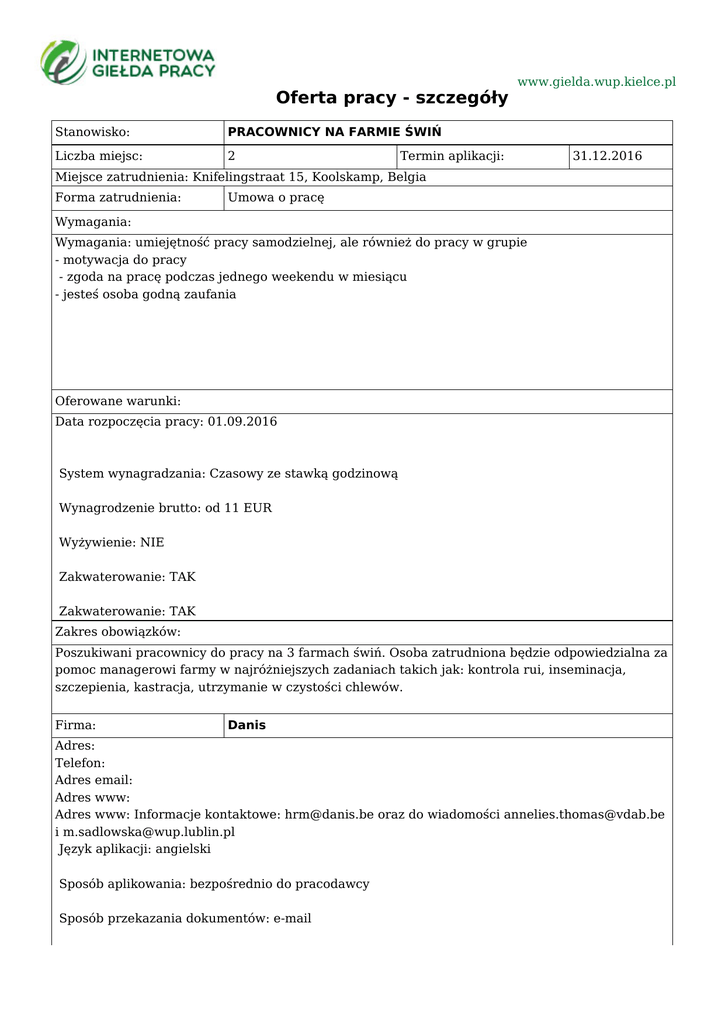 INTERNETOWA
GIEŁDA PRACY

www.gielda.wup.kielce.pl

Oferta pracy - szczegóły

| Stanowisko: | PRACOWNICY NA FARMIE ŚWIŃ | | |
|---|---|---|---|
| Liczba miejsc: | 2 | Termin aplikacji: | 31.12.2016 |

Miejsce zatrudnienia: Knifelingstraat 15, Koolskamp, Belgia

| Forma zatrudnienia: | Umowa o pracę |
|---|---|

Wymagania:

Wymagania: umiejętność pracy samodzielnej, ale również do pracy w grupie
- motywacja do pracy
- zgoda na pracę podczas jednego weekendu w miesiącu
- jesteś osoba godną zaufania

Oferowane warunki:

Data rozpoczęcia pracy: 01.09.2016

System wynagradzania: Czasowy ze stawką godzinową

Wynagrodzenie brutto: od 11 EUR

Wyżywienie: NIE

Zakwaterowanie: TAK

Zakwaterowanie: TAK

Zakres obowiązków:

Poszukiwani pracownicy do pracy na 3 farmach świń. Osoba zatrudniona będzie odpowiedzialna za pomoc managerowi farmy w najróżniejszych zadaniach takich jak: kontrola rui, inseminacja, szczepienia, kastracja, utrzymanie w czystości chlewów.

| Firma: | Danis |
|---|---|

Adres:
Telefon:
Adres email:
Adres www:
Adres www: Informacje kontaktowe: hrm@danis.be oraz do wiadomości annelies.thomas@vdab.be i m.sadlowska@wup.lublin.pl
Język aplikacji: angielski

Sposób aplikowania: bezpośrednio do pracodawcy

Sposób przekazania dokumentów: e-mail